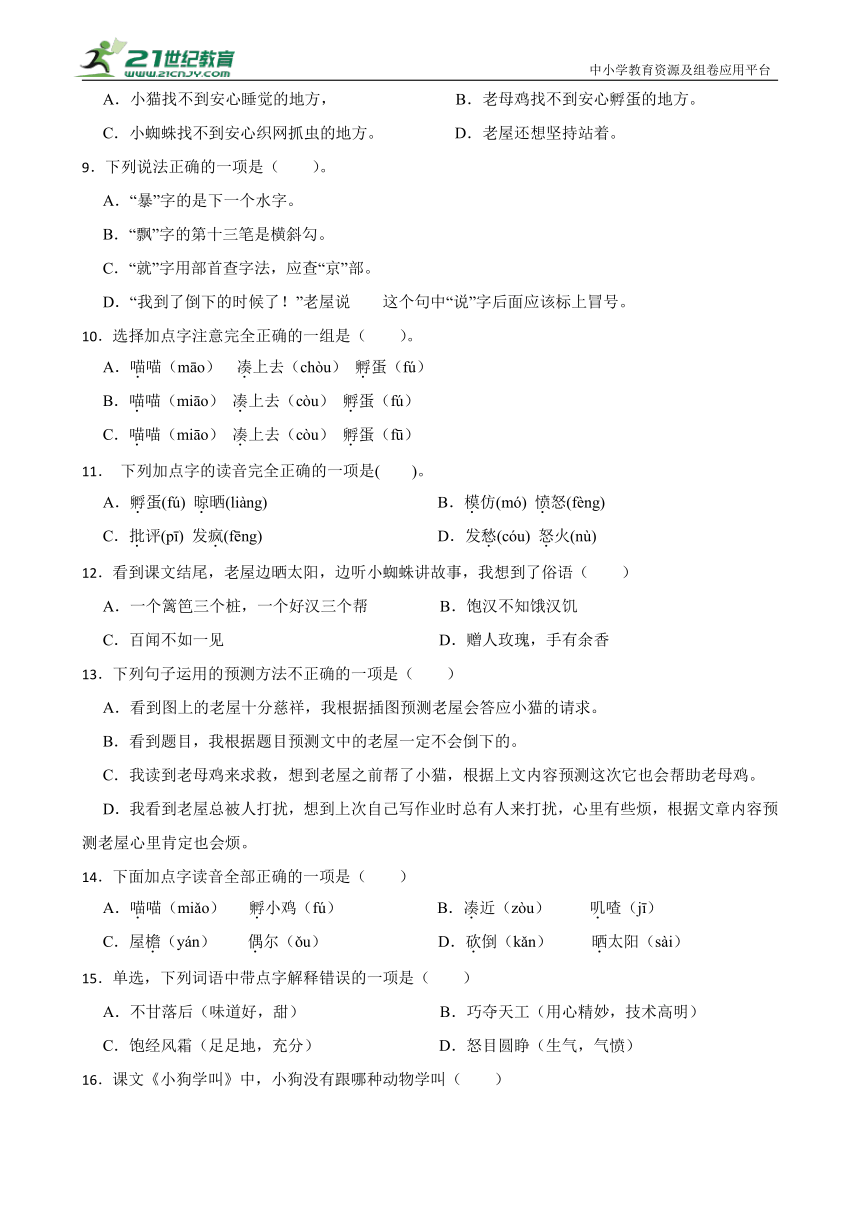 21世纪教育 www.21cnjy.com

中小学教育资源及组卷应用平台

A．小猫找不到安心睡觉的地方，

B．老母鸡找不到安心孵蛋的地方。

C．小蜘蛛找不到安心织网抓虫的地方。

D．老屋还想坚持站着。

9．下列说法正确的一项是（　　）。

A．“暴”字的是下一个水字。

B．“飘”字的第十三笔是横斜勾。

C．“就”字用部首查字法，应查“京”部。

D．“我到了倒下的时候了！”老屋说　　这个句中“说”字后面应该标上冒号。

10．选择加点字注意完全正确的一组是（　　）。

A．喵喵（māo）　凑上去（chòu）　孵蛋（fú）

B．喵喵（miāo）　凑上去（còu）　孵蛋（fú）

C．喵喵（miāo）　凑上去（còu）　孵蛋（fū）

11．　下列加点字的读音完全正确的一项是(　　)。

A．孵蛋(fú)　晾晒(liàng)

B．模仿(mó)　愤怒(fèng)

C．批评(pī)　发疯(fēng)

D．发愁(cóu)　怒火(nù)

12．看到课文结尾，老屋边晒太阳，边听小蜘蛛讲故事，我想到了俗语（　　）

A．一个篱笆三个桩，一个好汉三个帮

B．饱汉不知饿汉饥

C．百闻不如一见

D．赠人玫瑰，手有余香

13．下列句子运用的预测方法不正确的一项是（　　）

A．看到图上的老屋十分慈祥，我根据插图预测老屋会答应小猫的请求。

B．看到题目，我根据题目预测文中的老屋一定不会倒下的。

C．我读到老母鸡来求救，想到老屋之前帮了小猫，根据上文内容预测这次它也会帮助老母鸡。

D．我看到老屋总被人打扰，想到上次自己写作业时总有人来打扰，心里有些烦，根据文章内容预测老屋心里肯定也会烦。

14．下面加点字读音全部正确的一项是（　　）

A．喵喵（miǎo）　孵小鸡（fú）

B．凑近（zòu）　叽喳（jī）

C．屋檐（yán）　偶尔（ǒu）

D．砍倒（kǎn）　晒太阳（sài）

15．单选，下列词语中带点字解释错误的一项是（　　）

A．不甘落后（味道好，甜）

B．巧夺天工（用心精妙，技术高明）

C．饱经风霜（足足地，充分）

D．怒目圆睁（生气，气愤）

16．课文《小狗学叫》中，小狗没有跟哪种动物学叫（　　）